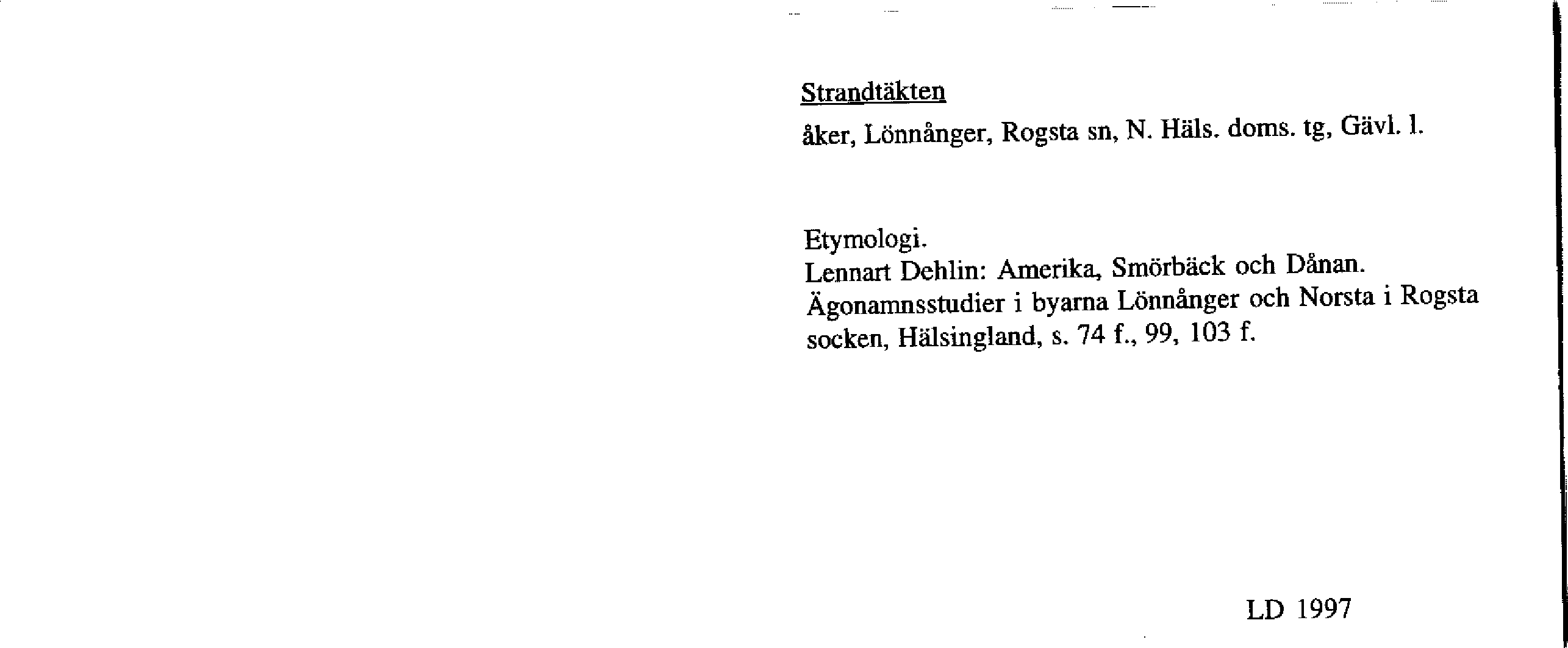 Strandtäkten

åker, Lönnånger, Rogsta sn, N. Häls. doms. tg, Gävl. l.

Etymologi.
Lennart Dehlin: Amerika, Smörbäck och Dånan. Ägonamnsstudier i byarna Lönnånger och Norsta i Rogsta socken, Hälsingland, s. 74 f., 99, 103 f.

LD 1997